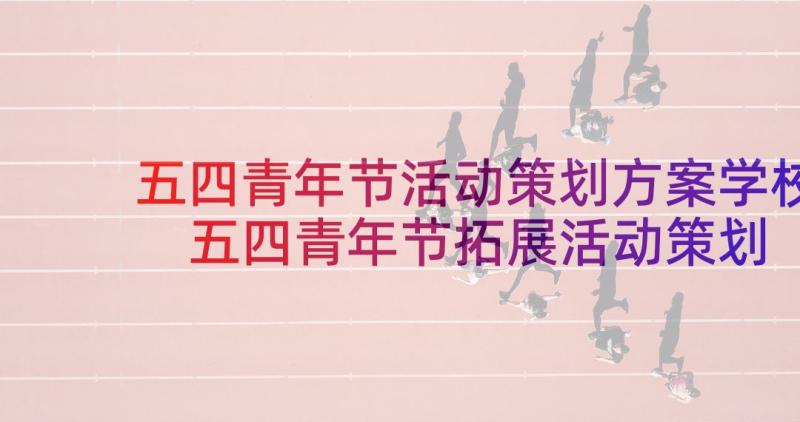 五四青年节活动策划方案学校
五四青年节拓展活动策划